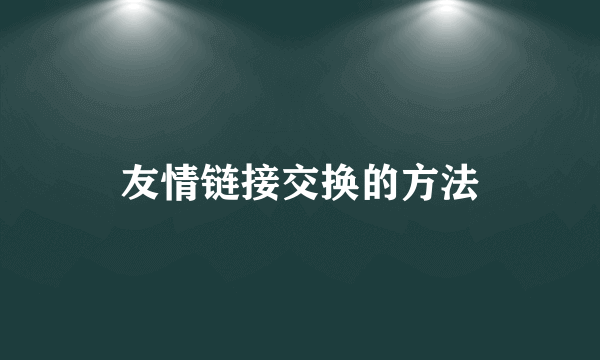 友情链接交换的方法